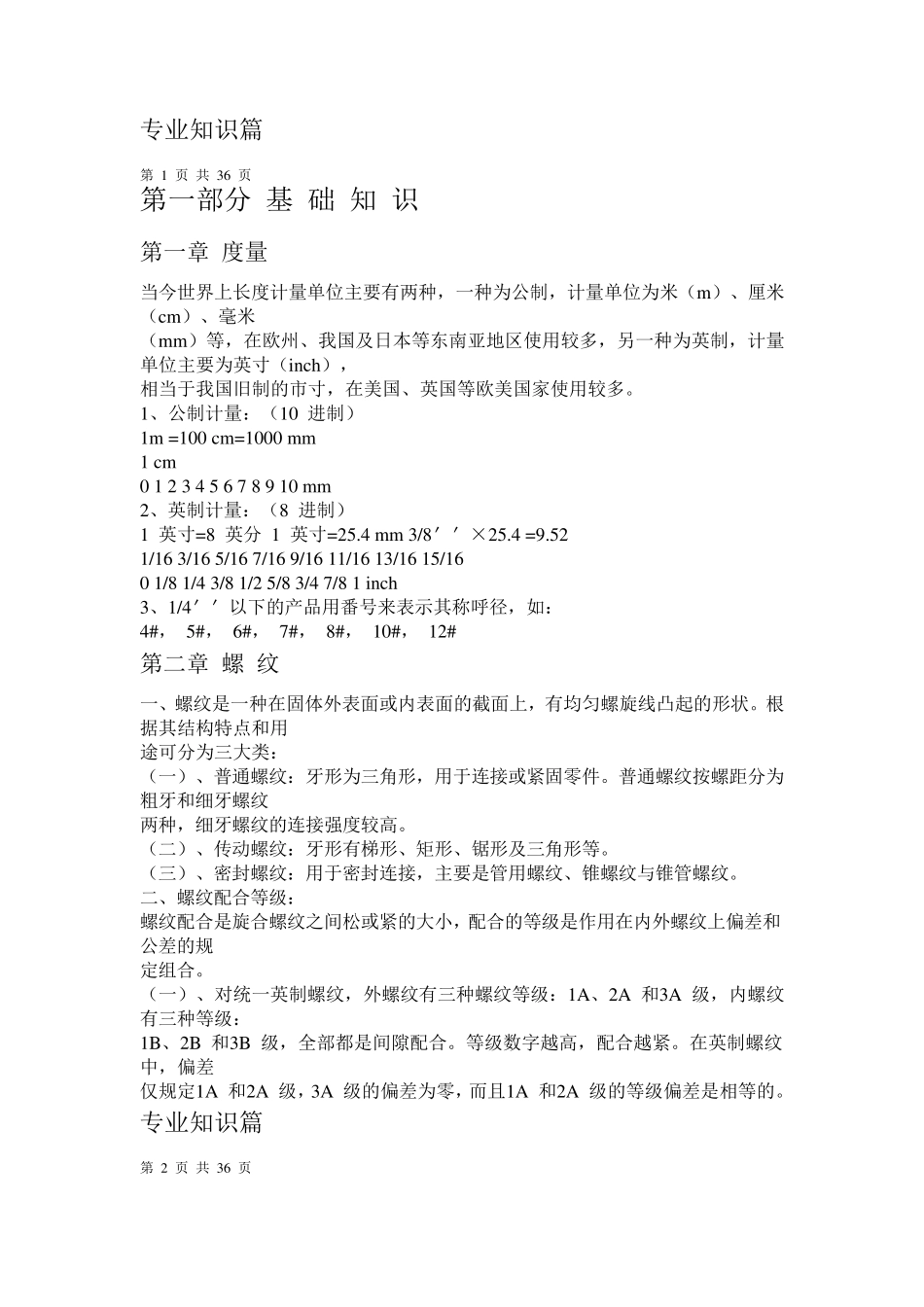 专业知识篇

第 1 页 共 36 页
第一部分 基 础 知 识

第一章 度量

当今世界上长度计量单位主要有两种，一种为公制，计量单位为米（m）、厘米（cm）、毫米
（mm）等，在欧州、我国及日本等东南亚地区使用较多，另一种为英制，计量单位主要为英寸（inch），
相当于我国旧制的市寸，在美国、英国等欧美国家使用较多。
1、公制计量：（10 进制）
1m =100 cm=1000 mm
1 cm
0 1 2 3 4 5 6 7 8 9 10 mm
2、英制计量：（8 进制）
1 英寸=8 英分 1 英寸=25.4 mm 3/8′′ ×25.4 =9.52
1/16 3/16 5/16 7/16 9/16 11/16 13/16 15/16
0 1/8 1/4 3/8 1/2 5/8 3/4 7/8 1 inch
3、1/4′′ 以下的产品用番号来表示其称呼径，如：
4#， 5#， 6#， 7#， 8#， 10#， 12#

第二章 螺 纹

一、螺纹是一种在固体外表面或内表面的截面上，有均匀螺旋线凸起的形状。根据其结构特点和用
途可分为三大类：
（一）、普通螺纹：牙形为三角形，用于连接或紧固零件。普通螺纹按螺距分为粗牙和细牙螺纹
两种，细牙螺纹的连接强度较高。
（二）、传动螺纹：牙形有梯形、矩形、锯形及三角形等。
（三）、密封螺纹：用于密封连接，主要是管用螺纹、锥螺纹与锥管螺纹。
二、螺纹配合等级：
螺纹配合是旋合螺纹之间松或紧的大小，配合的等级是作用在内外螺纹上偏差和公差的规
定组合。
（一）、对统一英制螺纹，外螺纹有三种螺纹等级：1A、2A 和3A 级，内螺纹有三种等级：
1B、2B 和3B 级，全部都是间隙配合。等级数字越高，配合越紧。在英制螺纹中，偏差
仅规定1A 和2A 级，3A 级的偏差为零，而且1A 和2A 级的等级偏差是相等的。
专业知识篇

第 2 页 共 36 页